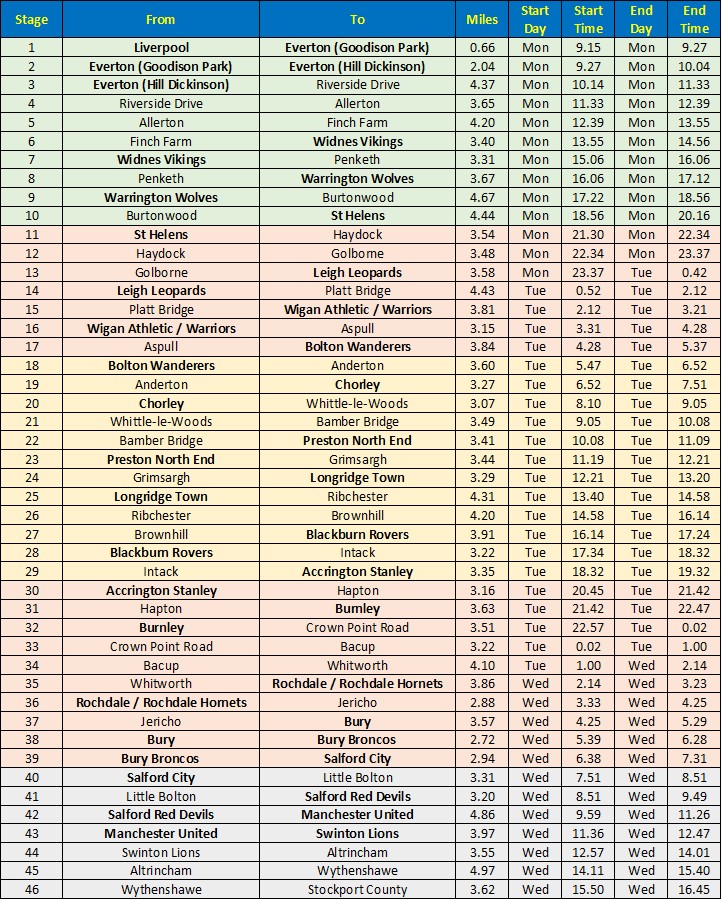 | Stage | From | To | Miles | Start Day | Start Time | End Day | End Time |
|---|---|---|---|---|---|---|---|
| 1 | Liverpool | Everton (Goodison Park) | 0.66 | Mon | 9.15 | Mon | 9.27 |
| 2 | Everton (Goodison Park) | Everton (Hill Dickinson) | 2.04 | Mon | 9.27 | Mon | 10.04 |
| 3 | Everton (Hill Dickinson) | Riverside Drive | 4.37 | Mon | 10.14 | Mon | 11.33 |
| 4 | Riverside Drive | Allerton | 3.65 | Mon | 11.33 | Mon | 12.39 |
| 5 | Allerton | Finch Farm | 4.20 | Mon | 12.39 | Mon | 13.55 |
| 6 | Finch Farm | Widnes Vikings | 3.40 | Mon | 13.55 | Mon | 14.56 |
| 7 | Widnes Vikings | Penketh | 3.31 | Mon | 15.06 | Mon | 16.06 |
| 8 | Penketh | Warrington Wolves | 3.67 | Mon | 16.06 | Mon | 17.12 |
| 9 | Warrington Wolves | Burtonwood | 4.67 | Mon | 17.22 | Mon | 18.56 |
| 10 | Burtonwood | St Helens | 4.44 | Mon | 18.56 | Mon | 20.16 |
| 11 | St Helens | Haydock | 3.54 | Mon | 21.30 | Mon | 22.34 |
| 12 | Haydock | Golborne | 3.48 | Mon | 22.34 | Mon | 23.37 |
| 13 | Golborne | Leigh Leopards | 3.58 | Mon | 23.37 | Tue | 0.42 |
| 14 | Leigh Leopards | Platt Bridge | 4.43 | Tue | 0.52 | Tue | 2.12 |
| 15 | Platt Bridge | Wigan Athletic / Warriors | 3.81 | Tue | 2.12 | Tue | 3.21 |
| 16 | Wigan Athletic / Warriors | Aspull | 3.15 | Tue | 3.31 | Tue | 4.28 |
| 17 | Aspull | Bolton Wanderers | 3.84 | Tue | 4.28 | Tue | 5.37 |
| 18 | Bolton Wanderers | Anderton | 3.60 | Tue | 5.47 | Tue | 6.52 |
| 19 | Anderton | Chorley | 3.27 | Tue | 6.52 | Tue | 7.51 |
| 20 | Chorley | Whittle-le-Woods | 3.07 | Tue | 8.10 | Tue | 9.05 |
| 21 | Whittle-le-Woods | Bamber Bridge | 3.49 | Tue | 9.05 | Tue | 10.08 |
| 22 | Bamber Bridge | Preston North End | 3.41 | Tue | 10.08 | Tue | 11.09 |
| 23 | Preston North End | Grimsargh | 3.44 | Tue | 11.19 | Tue | 12.21 |
| 24 | Grimsargh | Longridge Town | 3.29 | Tue | 12.21 | Tue | 13.20 |
| 25 | Longridge Town | Ribchester | 4.31 | Tue | 13.40 | Tue | 14.58 |
| 26 | Ribchester | Brownhill | 4.20 | Tue | 14.58 | Tue | 16.14 |
| 27 | Brownhill | Blackburn Rovers | 3.91 | Tue | 16.14 | Tue | 17.24 |
| 28 | Blackburn Rovers | Intack | 3.22 | Tue | 17.34 | Tue | 18.32 |
| 29 | Intack | Accrington Stanley | 3.35 | Tue | 18.32 | Tue | 19.32 |
| 30 | Accrington Stanley | Hapton | 3.16 | Tue | 20.45 | Tue | 21.42 |
| 31 | Hapton | Burnley | 3.63 | Tue | 21.42 | Tue | 22.47 |
| 32 | Burnley | Crown Point Road | 3.51 | Tue | 22.57 | Tue | 0.02 |
| 33 | Crown Point Road | Bacup | 3.22 | Tue | 0.02 | Tue | 1.00 |
| 34 | Bacup | Whitworth | 4.10 | Tue | 1.00 | Wed | 2.14 |
| 35 | Whitworth | Rochdale / Rochdale Hornets | 3.86 | Wed | 2.14 | Wed | 3.23 |
| 36 | Rochdale / Rochdale Hornets | Jericho | 2.88 | Wed | 3.33 | Wed | 4.25 |
| 37 | Jericho | Bury | 3.57 | Wed | 4.25 | Wed | 5.29 |
| 38 | Bury | Bury Broncos | 2.72 | Wed | 5.39 | Wed | 6.28 |
| 39 | Bury Broncos | Salford City | 2.94 | Wed | 6.38 | Wed | 7.31 |
| 40 | Salford City | Little Bolton | 3.31 | Wed | 7.51 | Wed | 8.51 |
| 41 | Little Bolton | Salford Red Devils | 3.20 | Wed | 8.51 | Wed | 9.49 |
| 42 | Salford Red Devils | Manchester United | 4.86 | Wed | 9.59 | Wed | 11.26 |
| 43 | Manchester United | Swinton Lions | 3.97 | Wed | 11.36 | Wed | 12.47 |
| 44 | Swinton Lions | Altrincham | 3.55 | Wed | 12.57 | Wed | 14.01 |
| 45 | Altrincham | Wythenshawe | 4.97 | Wed | 14.11 | Wed | 15.40 |
| 46 | Wythenshawe | Stockport County | 3.62 | Wed | 15.50 | Wed | 16.45 |